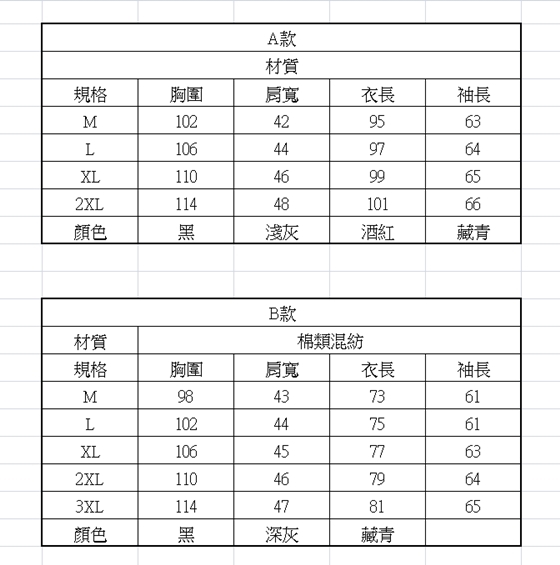 | A款 | | | | |
|---|---|---|---|---|
| 材質 | | | | |
| 規格 | 胸圍 | 肩寬 | 衣長 | 袖長 |
| M | 102 | 42 | 95 | 63 |
| L | 106 | 44 | 97 | 64 |
| XL | 110 | 46 | 99 | 65 |
| 2XL | 114 | 48 | 101 | 66 |
| 顏色 | 黑 | 淺灰 | 酒紅 | 藏青 |

| B款 | | | | |
|---|---|---|---|---|
| 材質 | 棉類混紡 | | | |
| 規格 | 胸圍 | 肩寬 | 衣長 | 袖長 |
| M | 98 | 43 | 73 | 61 |
| L | 102 | 44 | 75 | 61 |
| XL | 106 | 45 | 77 | 63 |
| 2XL | 110 | 46 | 79 | 64 |
| 3XL | 114 | 47 | 81 | 65 |
| 顏色 | 黑 | 深灰 | 藏青 | |